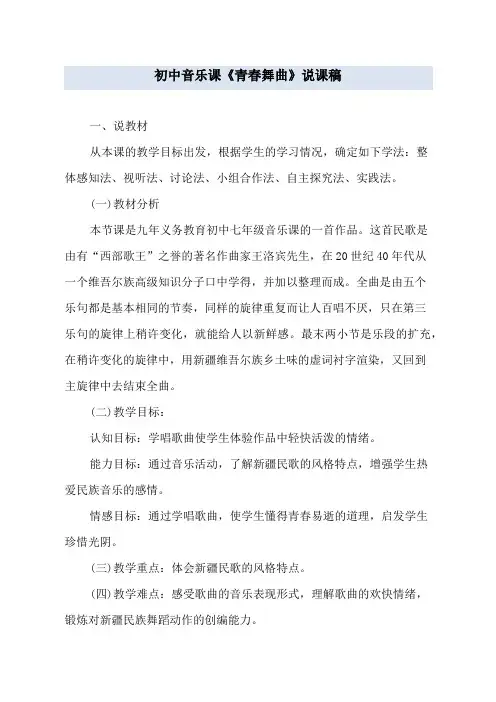 初中音乐课《青春舞曲》说课稿

一、说教材

从本课的教学目标出发，根据学生的学习情况，确定如下学法：整体感知法、视听法、讨论法、小组合作法、自主探究法、实践法。

(一)教材分析

本节课是九年义务教育初中七年级音乐课的一首作品。这首民歌是由有“西部歌王”之誉的著名作曲家王洛宾先生，在20世纪40年代从一个维吾尔族高级知识分子口中学得，并加以整理而成。全曲是由五个乐句都是基本相同的节奏，同样的旋律重复而让人百唱不厌，只在第三乐句的旋律上稍许变化，就能给人以新鲜感。最末两小节是乐段的扩充，在稍许变化的旋律中，用新疆维吾尔族乡土味的虚词衬字渲染，又回到主旋律中去结束全曲。

(二)教学目标：

认知目标：学唱歌曲使学生体验作品中轻快活泼的情绪。

能力目标：通过音乐活动，了解新疆民歌的风格特点，增强学生热爱民族音乐的感情。

情感目标：通过学唱歌曲，使学生懂得青春易逝的道理，启发学生珍惜光阴。

(三)教学重点：体会新疆民歌的风格特点。

(四)教学难点：感受歌曲的音乐表现形式，理解歌曲的欢快情绪，锻炼对新疆民族舞蹈动作的创编能力。